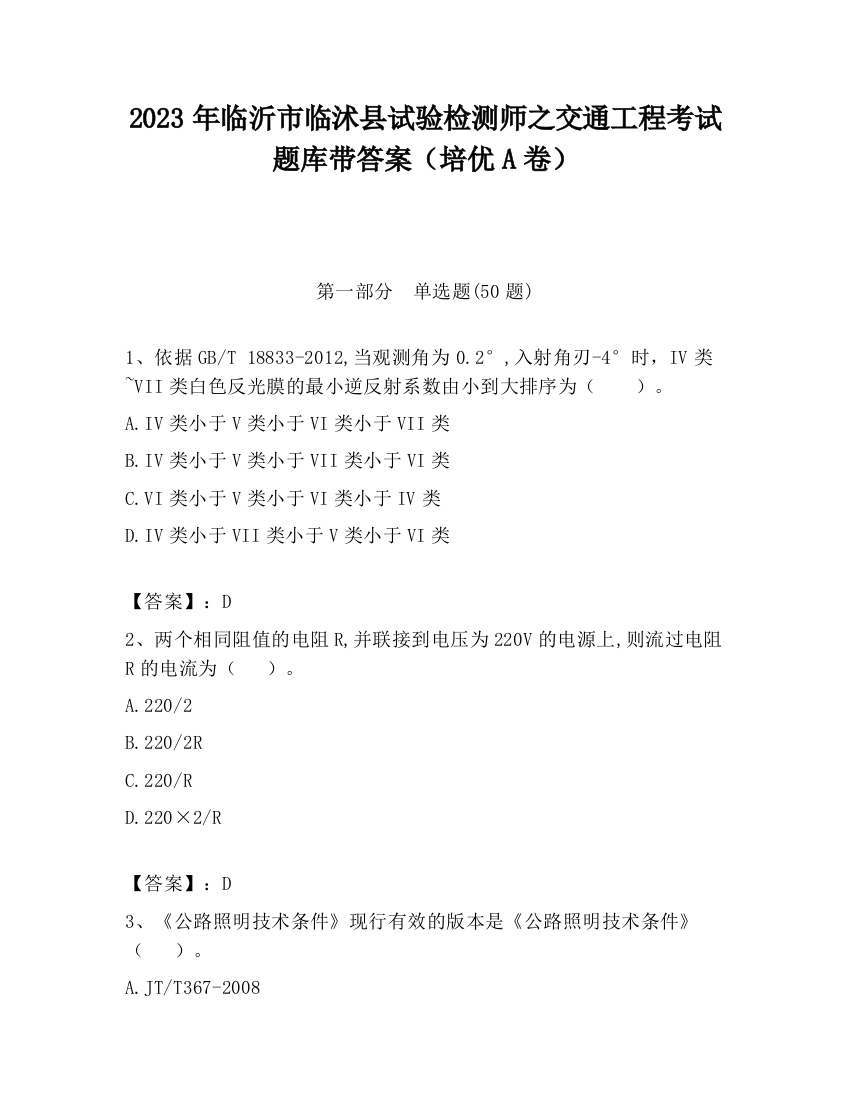 2023 年临沂市临沭县试验检测师之交通工程考试题库带答案（培优 A 卷）

第一部分　单选题(50 题)

1、依据 GB/T 18833-2012,当观测角为 0.2°,入射角刃-4°时，IV 类~VII 类白色反光膜的最小逆反射系数由小到大排序为（　　）。

A.IV 类小于 V 类小于 VI 类小于 VII 类

B.IV 类小于 V 类小于 VII 类小于 VI 类

C.VI 类小于 V 类小于 VI 类小于 IV 类

D.IV 类小于 VII 类小于 V 类小于 VI 类

【答案】：D

2、两个相同阻值的电阻 R,并联接到电压为 220V 的电源上,则流过电阻 R 的电流为（　　）。

A.220/2

B.220/2R

C.220/R

D.220×2/R

【答案】：D

3、《公路照明技术条件》现行有效的版本是《公路照明技术条件》（　　）。

A.JT/T367-2008